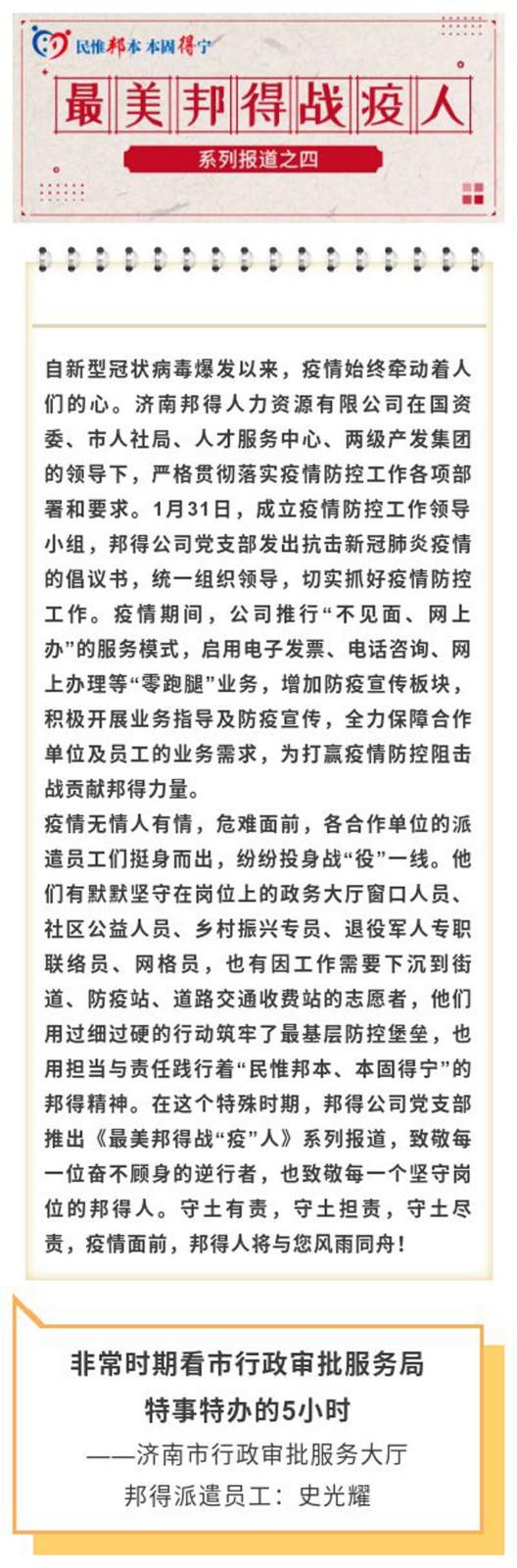 民惟邦本 本固得宁

最美邦得战疫人

系列报道之四

自新型冠状病毒爆发以来，疫情始终牵动着人们的心。济南邦得人力资源有限公司在国资委、市人社局、人才服务中心、两级产发集团的领导下，严格贯彻落实疫情防控工作各项部署和要求。1月31日，成立疫情防控工作领导小组，邦得公司党支部发出抗击新冠肺炎疫情的倡议书，统一组织领导，切实抓好疫情防控工作。疫情期间，公司推行“不见面、网上办”的服务模式，启用电子发票、电话咨询、网上办理等“零跑腿”业务，增加防疫宣传板块，积极开展业务指导及防疫宣传，全力保障合作单位及员工的业务需求，为打赢疫情防控阻击战贡献邦得力量。

疫情无情人有情，危难面前，各合作单位的派遣员工们挺身而出，纷纷投身战“役”一线。他们有默默坚守在岗位上的政务大厅窗口人员、社区公益人员、乡村振兴专员、退役军人专职联络员、网格员，也有因工作需要下沉到街道、防疫站、道路交通收费站的志愿者，他们用过细过硬的行动筑牢了最基层防控堡垒，也用担当与责任践行着“民惟邦本、本固得宁”的邦得精神。在这个特殊时期，邦得公司党支部推出《最美邦得战“疫”人》系列报道，致敬每一位奋不顾身的逆行者，也致敬每一个坚守岗位的邦得人。守土有责，守土担责，守土尽责，疫情面前，邦得人将与您风雨同舟！

非常时期看市行政审批服务局
特事特办的5小时
——济南市行政审批服务大厅
邦得派遣员工：史光耀